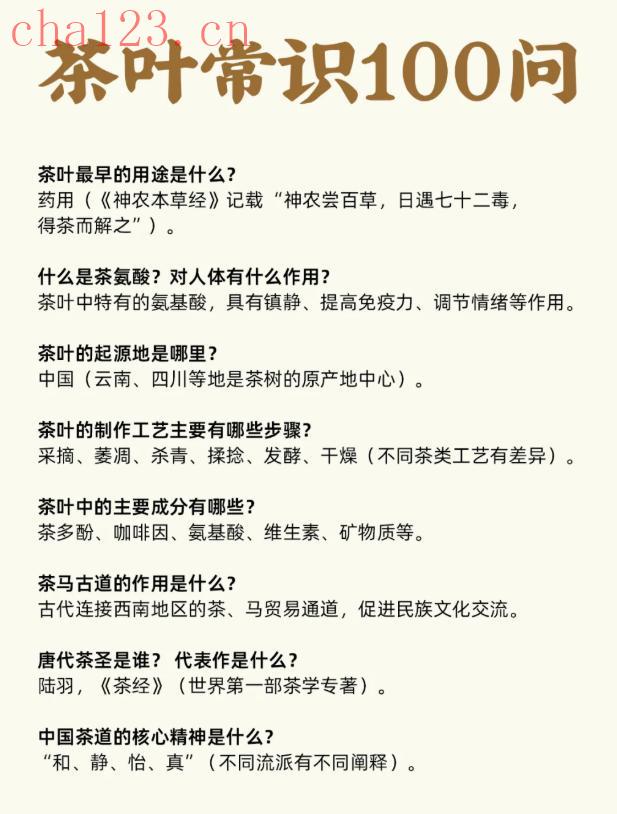 cha123.cn

茶叶常识100问

茶叶最早的用途是什么？
药用（《神农本草经》记载“神农尝百草，日遇七十二毒，得茶而解之”）。

什么是茶氨酸？对人体有什么作用？
茶叶中特有的氨基酸，具有镇静、提高免疫力、调节情绪等作用。

茶叶的起源地是哪里？
中国（云南、四川等地是茶树的原产地中心）。

茶叶的制作工艺主要有哪些步骤？
采摘、萎凋、杀青、揉捻、发酵、干燥（不同茶类工艺有差异）。

茶叶中的主要成分有哪些？
茶多酚、咖啡因、氨基酸、维生素、矿物质等。

茶马古道的作用是什么？
古代连接西南地区的茶、马贸易通道，促进民族文化交流。

唐代茶圣是谁？ 代表作是什么？
陆羽，《茶经》（世界第一部茶学专著）。

中国茶道的核心精神是什么？
“和、静、怡、真”（不同流派有不同阐释）。